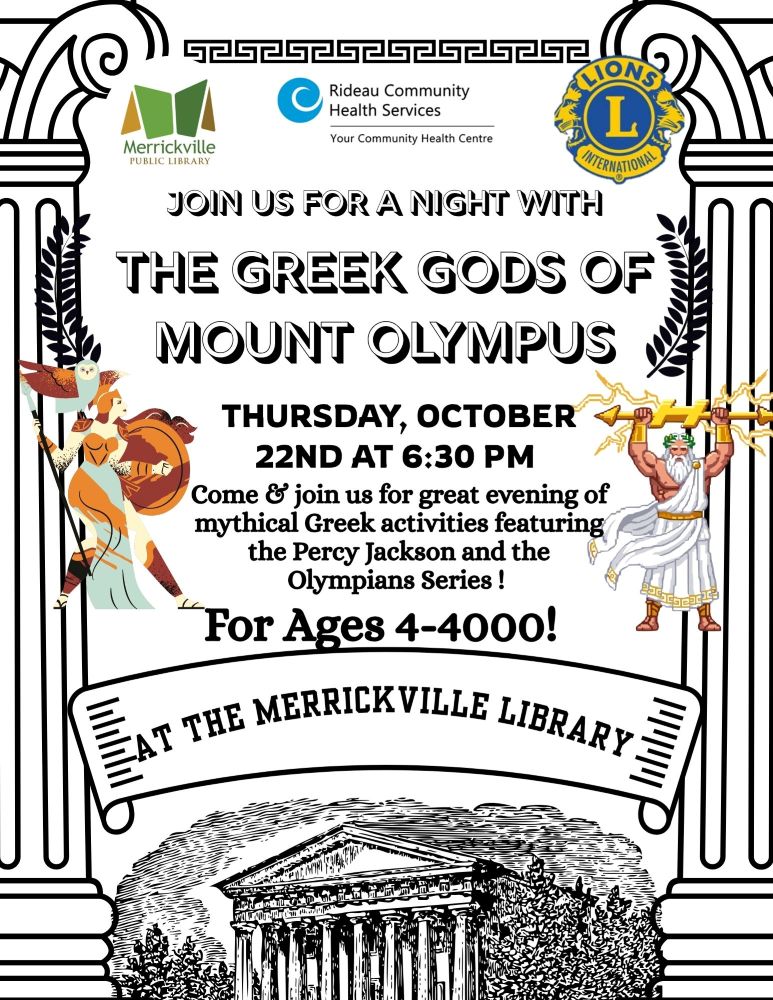 Merrickville PUBLIC LIBRARY

Rideau Community Health Services
Your Community Health Centre

LIONS L INTERNATIONAL

JOIN US FOR A NIGHT WITH

THE GREEK GODS OF MOUNT OLYMPUS

THURSDAY, OCTOBER 22ND AT 6:30 PM

Come & join us for great evening of mythical Greek activities featuring the Percy Jackson and the Olympians Series !

For Ages 4-4000!

AT THE MERRICKVILLE LIBRARY